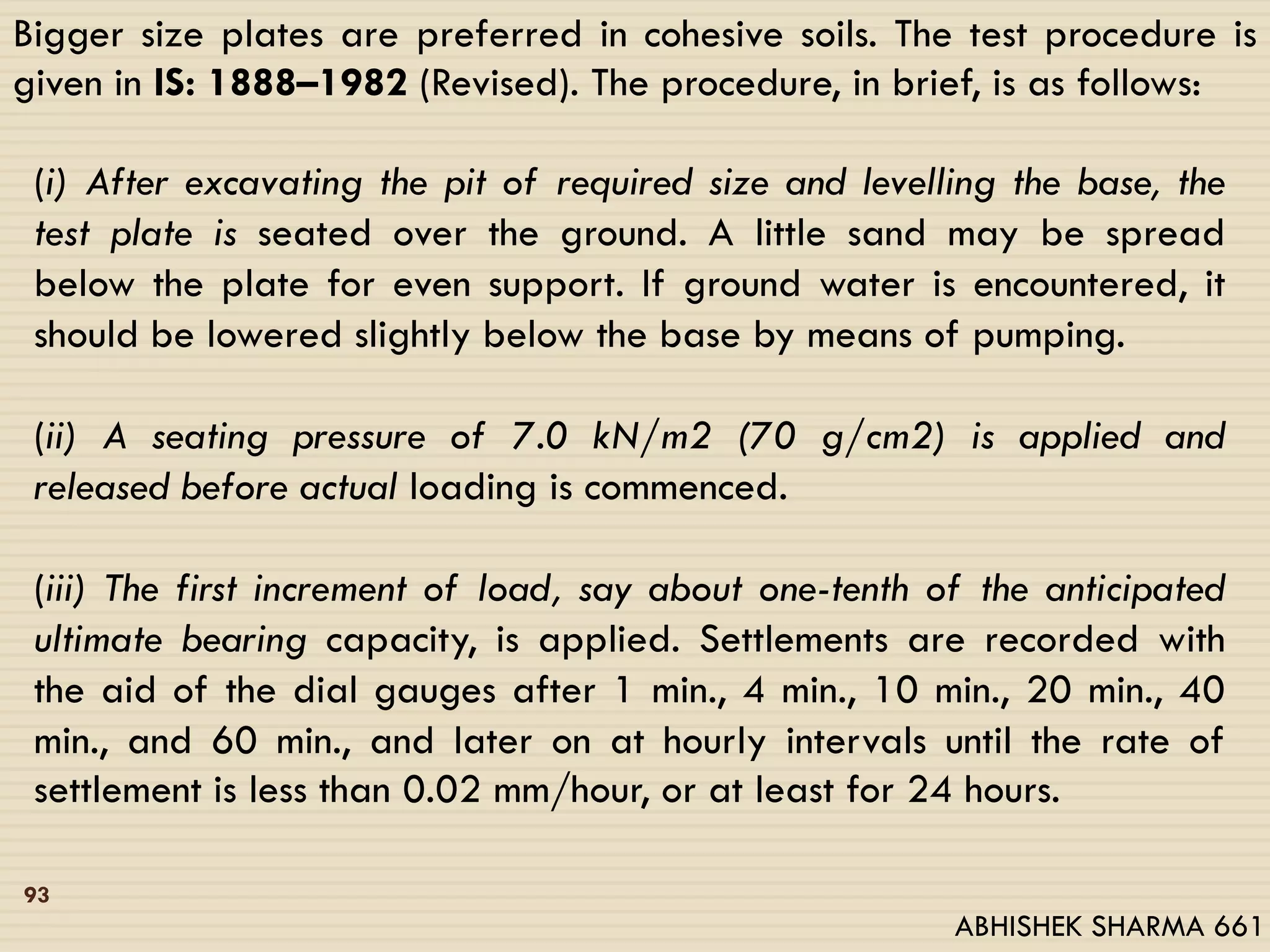 Bigger size plates are preferred in cohesive soils. The test procedure is given in IS: 1888–1982 (Revised). The procedure, in brief, is as follows:

(i) After excavating the pit of required size and levelling the base, the test plate is seated over the ground. A little sand may be spread below the plate for even support. If ground water is encountered, it should be lowered slightly below the base by means of pumping.

(ii) A seating pressure of 7.0 kN/m2 (70 g/cm2) is applied and released before actual loading is commenced.

(iii) The first increment of load, say about one-tenth of the anticipated ultimate bearing capacity, is applied. Settlements are recorded with the aid of the dial gauges after 1 min., 4 min., 10 min., 20 min., 40 min., and 60 min., and later on at hourly intervals until the rate of settlement is less than 0.02 mm/hour, or at least for 24 hours.

93

ABHISHEK SHARMA 661